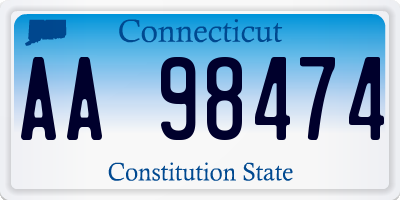 Connecticut

AA 98474

Constitution State